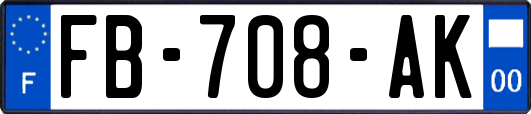 F
FB-708-AK
00